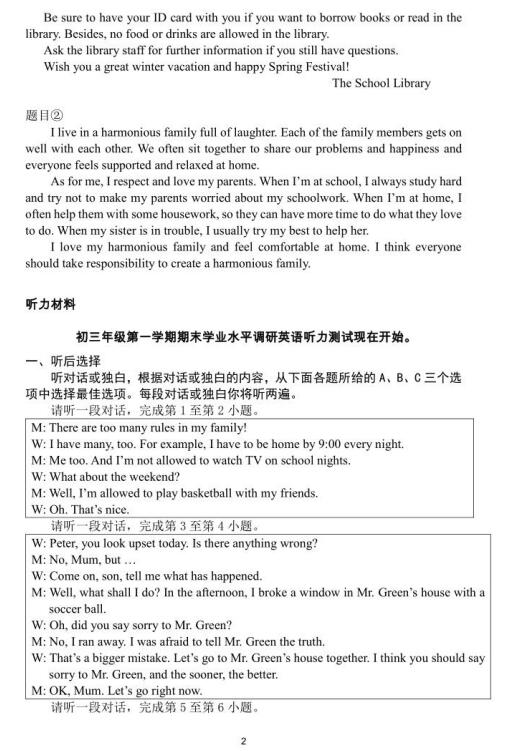 Be sure to have your ID card with you if you want to borrow books or read in the library. Besides, no food or drinks are allowed in the library.

Ask the library staff for further information if you still have questions.

Wish you a great winter vacation and happy Spring Festival!

The School Library

题目②

I live in a harmonious family full of laughter. Each of the family members gets on well with each other. We often sit together to share our problems and happiness and everyone feels supported and relaxed at home.

As for me, I respect and love my parents. When I'm at school, I always study hard and try not to make my parents worried about my schoolwork. When I'm at home, I often help them with some housework, so they can have more time to do what they love to do. When my sister is in trouble, I usually try my best to help her.

I love my harmonious family and feel comfortable at home. I think everyone should take responsibility to create a harmonious family.

听力材料

初三年级第一学期期末学业水平调研英语听力测试现在开始。

一、听后选择

听对话或独白，根据对话或独白的内容，从下面各题所给的 A、B、C 三个选项中选择最佳选项。每段对话或独白你将听两遍。

请听一段对话，完成第 1 至第 2 小题。

M: There are too many rules in my family!
W: I have many, too. For example, I have to be home by 9:00 every night.
M: Me too. And I'm not allowed to watch TV on school nights.
W: What about the weekend?
M: Well, I'm allowed to play basketball with my friends.
W: Oh. That's nice.

请听一段对话，完成第 3 至第 4 小题。

W: Peter, you look upset today. Is there anything wrong?
M: No, Mum, but …
W: Come on, son, tell me what has happened.
M: Well, what shall I do? In the afternoon, I broke a window in Mr. Green's house with a soccer ball.
W: Oh, did you say sorry to Mr. Green?
M: No, I ran away. I was afraid to tell Mr. Green the truth.
W: That's a bigger mistake. Let's go to Mr. Green's house together. I think you should say sorry to Mr. Green, and the sooner, the better.
M: OK, Mum. Let's go right now.

请听一段对话，完成第 5 至第 6 小题。

2